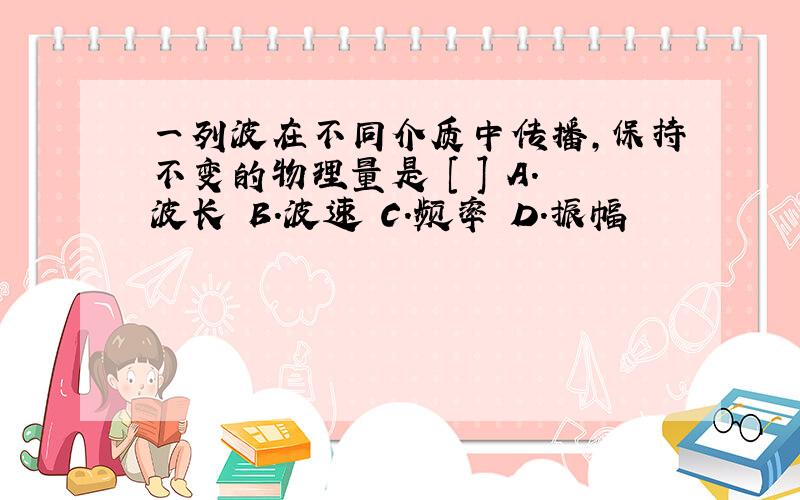 一列波在不同介质中传播，保持不变的物理量是 [ ] A.波长 B.波速 C.频率 D.振幅